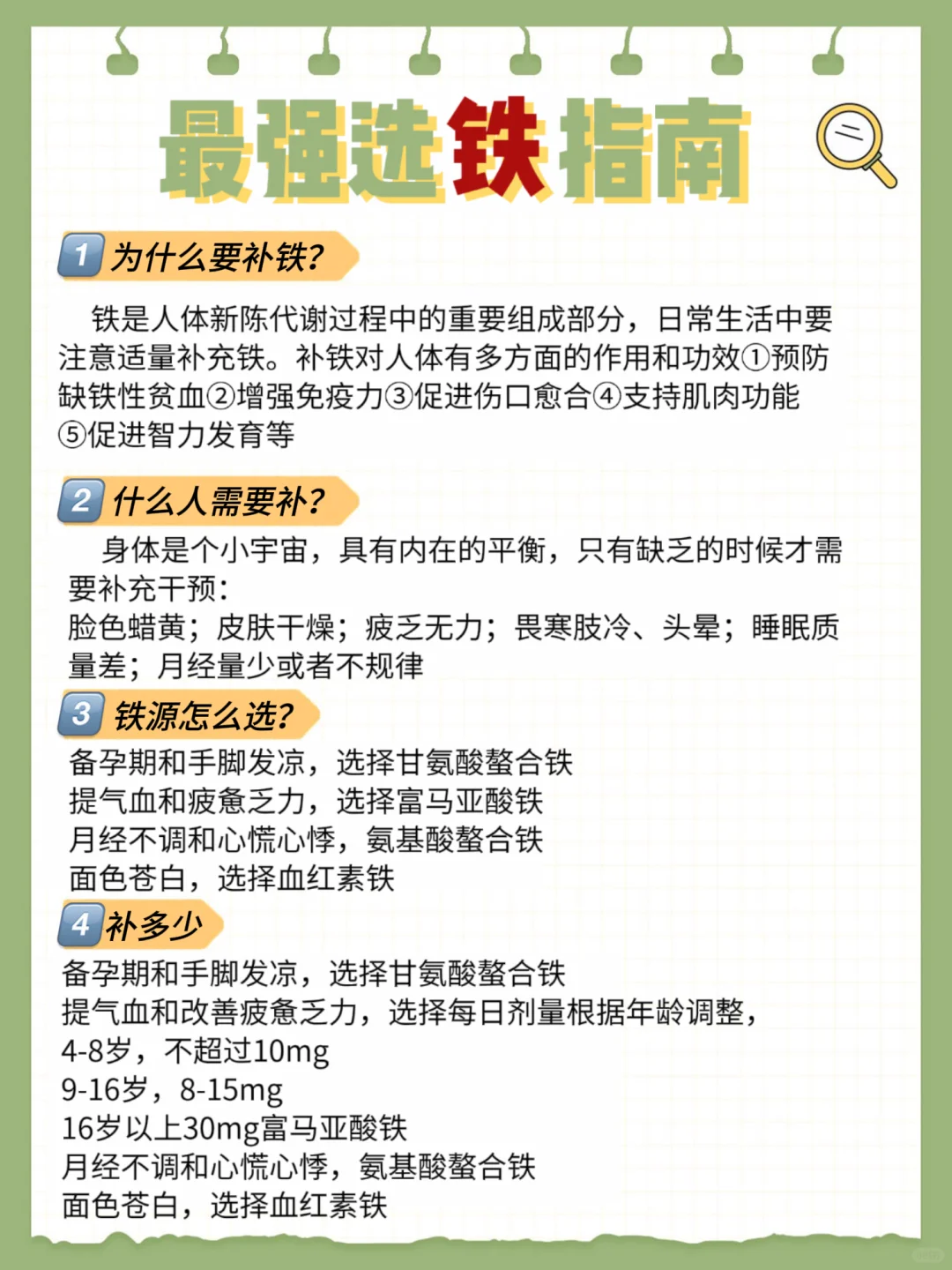 最强选铁指南

1 为什么要补铁?

铁是人体新陈代谢过程中的重要组成部分，日常生活中要注意适量补充铁。补铁对人体有多方面的作用和功效①预防缺铁性贫血②增强免疫力③促进伤口愈合④支持肌肉功能⑤促进智力发育等

2 什么人需要补?

身体是个小宇宙，具有内在的平衡，只有缺乏的时候才需要补充干预:
脸色蜡黄；皮肤干燥；疲乏无力；畏寒肢冷、头晕；睡眠质量差；月经量少或者不规律

3 铁源怎么选?

备孕期和手脚发凉，选择甘氨酸螯合铁
提气血和疲惫乏力，选择富马亚酸铁
月经不调和心慌心悸，氨基酸螯合铁
面色苍白，选择血红素铁

4 补多少

备孕期和手脚发凉，选择甘氨酸螯合铁
提气血和改善疲惫乏力，选择每日剂量根据年龄调整，
4-8岁，不超过10mg
9-16岁，8-15mg
16岁以上30mg富马亚酸铁
月经不调和心慌心悸，氨基酸螯合铁
面色苍白，选择血红素铁